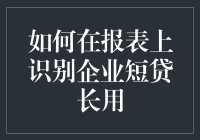 如何在报表上识别企业短贷长用